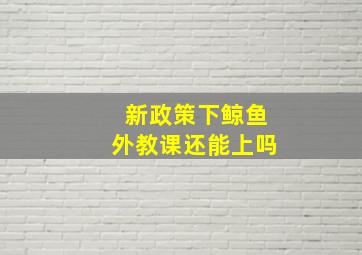 新政策下鲸鱼
外教课还能上吗